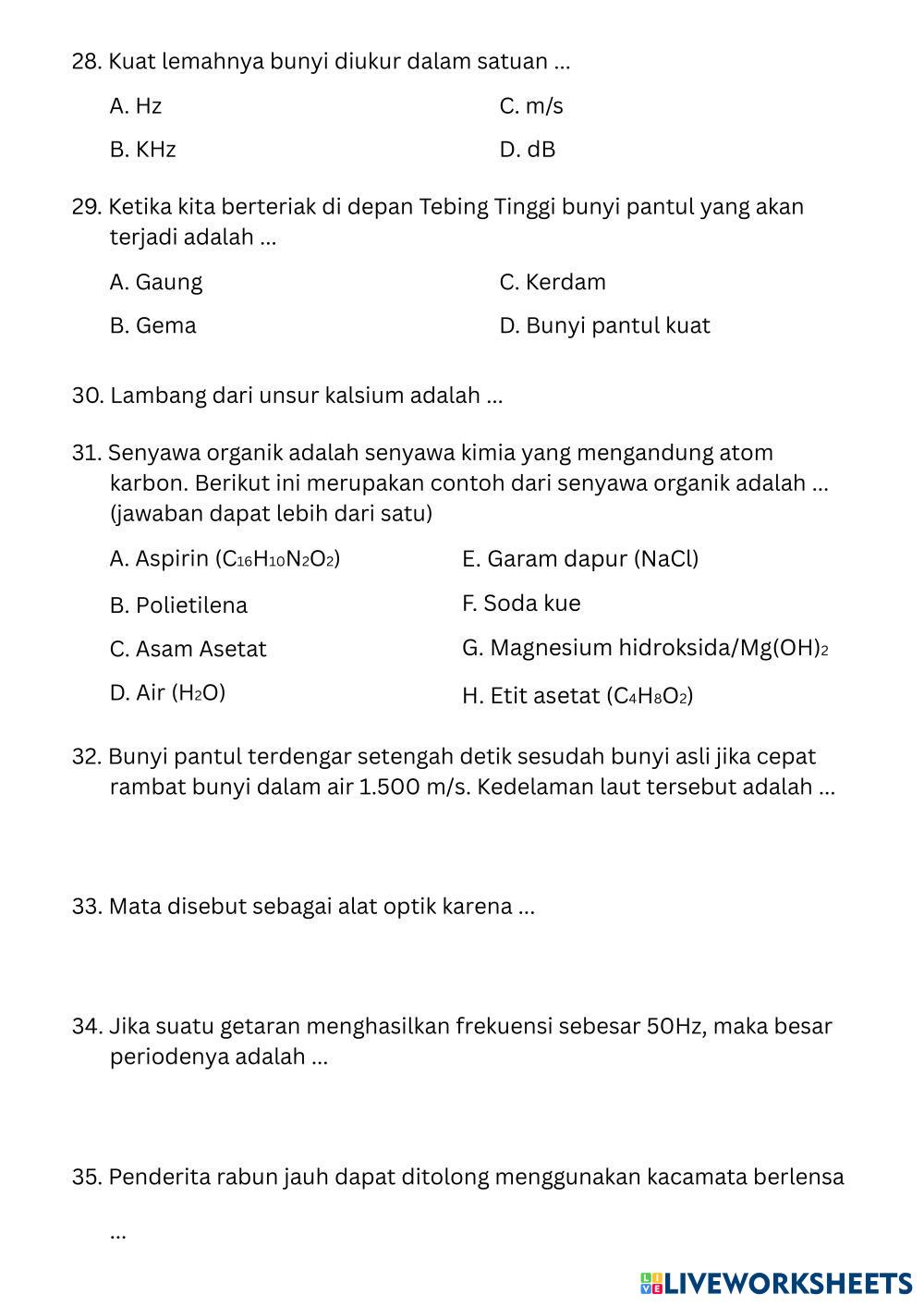 28. Kuat lemahnya bunyi diukur dalam satuan ...

A. Hz

B. KHz

C. m/s

D. dB

29. Ketika kita berteriak di depan Tebing Tinggi bunyi pantul yang akan terjadi adalah ...

A. Gaung

B. Gema

C. Kerdam

D. Bunyi pantul kuat

30. Lambang dari unsur kalsium adalah ...

31. Senyawa organik adalah senyawa kimia yang mengandung atom karbon. Berikut ini merupakan contoh dari senyawa organik adalah ... (jawaban dapat lebih dari satu)

A. Aspirin ($C_{16}H_{10}N_2O_2$)

B. Polietilena

C. Asam Asetat

D. Air ($H_2O$)

E. Garam dapur (NaCl)

F. Soda kue

G. Magnesium hidroksida/$Mg(OH)_2$

H. Etit asetat ($C_4H_8O_2$)

32. Bunyi pantul terdengar setengah detik sesudah bunyi asli jika cepat rambat bunyi dalam air 1.500 m/s. Kedelaman laut tersebut adalah ...

33. Mata disebut sebagai alat optik karena ...

34. Jika suatu getaran menghasilkan frekuensi sebesar 50Hz, maka besar periodenya adalah ...

35. Penderita rabun jauh dapat ditolong menggunakan kacamata berlensa ...

LIVEWORKSHEETS